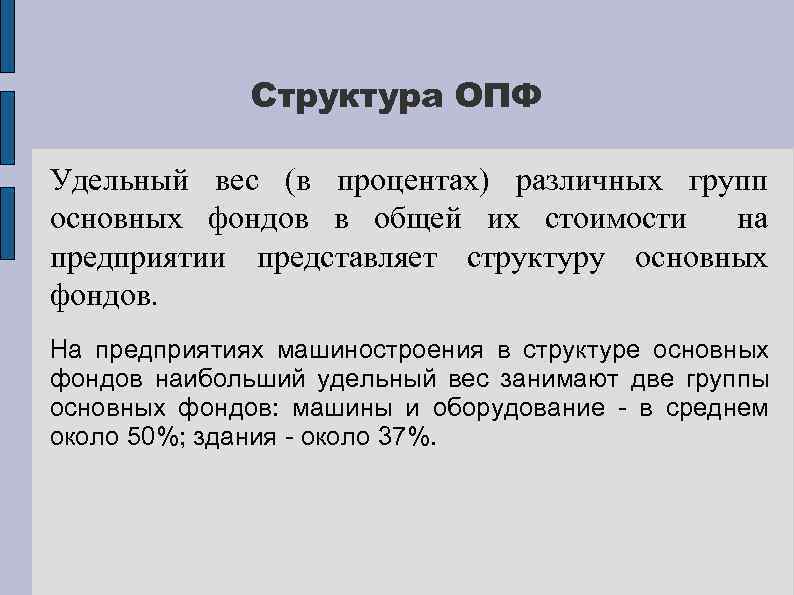 Структура ОПФ

Удельный вес (в процентах) различных групп основных фондов в общей их стоимости на предприятии представляет структуру основных фондов.

На предприятиях машиностроения в структуре основных фондов наибольший удельный вес занимают две группы основных фондов: машины и оборудование - в среднем около 50%; здания - около 37%.